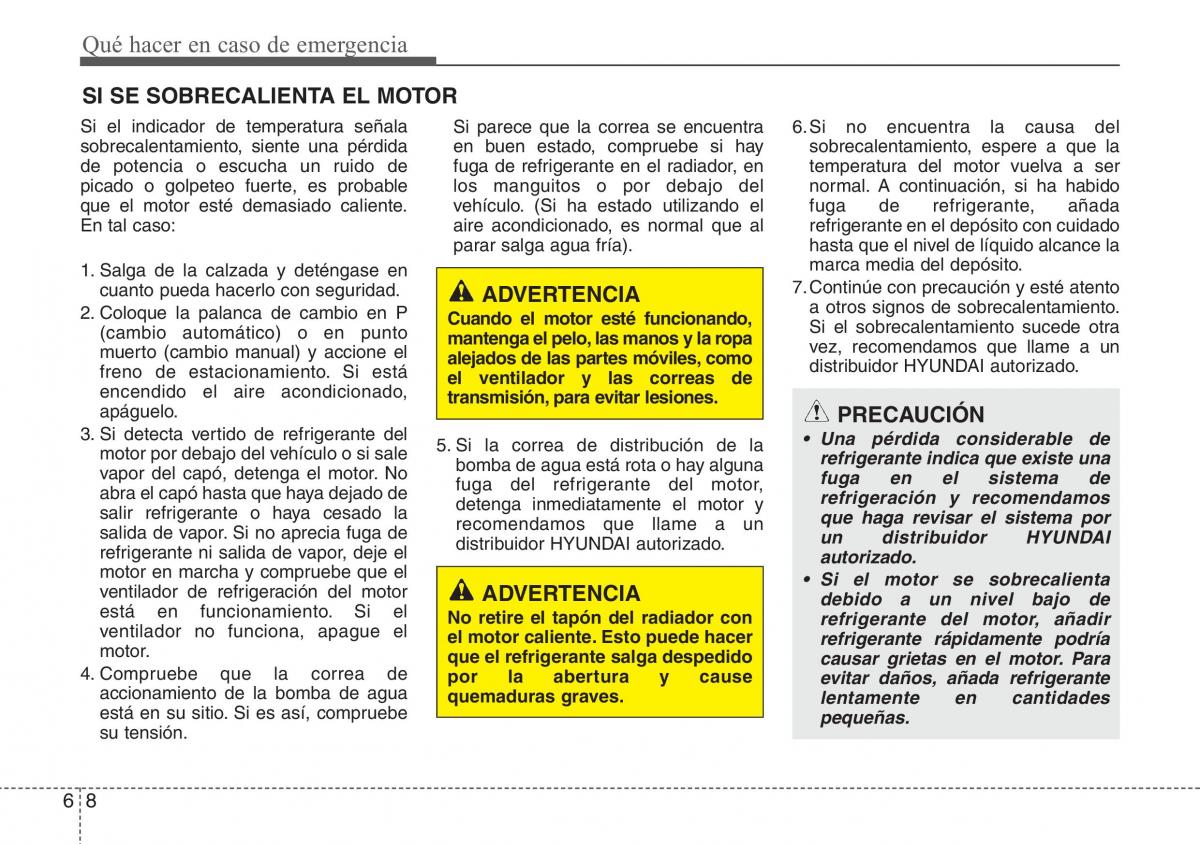 Qué hacer en caso de emergencia

SI SE SOBRECALIENTA EL MOTOR

Si el indicador de temperatura señala sobrecalentamiento, siente una pérdida de potencia o escucha un ruido de picado o golpeteo fuerte, es probable que el motor esté demasiado caliente. En tal caso:

1. Salga de la calzada y deténgase en cuanto pueda hacerlo con seguridad.
2. Coloque la palanca de cambio en P (cambio automático) o en punto muerto (cambio manual) y accione el freno de estacionamiento. Si está encendido el aire acondicionado, apáguelo.
3. Si detecta vertido de refrigerante del motor por debajo del vehículo o si sale vapor del capó, detenga el motor. No abra el capó hasta que haya dejado de salir refrigerante o haya cesado la salida de vapor. Si no aprecia fuga de refrigerante ni salida de vapor, deje el motor en marcha y compruebe que el ventilador de refrigeración del motor está en funcionamiento. Si el ventilador no funciona, apague el motor.
4. Compruebe que la correa de accionamiento de la bomba de agua está en su sitio. Si es así, compruebe su tensión.

Si parece que la correa se encuentra en buen estado, compruebe si hay fuga de refrigerante en el radiador, en los manguitos o por debajo del vehículo. (Si ha estado utilizando el aire acondicionado, es normal que al parar salga agua fría).

ADVERTENCIA
Cuando el motor esté funcionando, mantenga el pelo, las manos y la ropa alejados de las partes móviles, como el ventilador y las correas de transmisión, para evitar lesiones.

5. Si la correa de distribución de la bomba de agua está rota o hay alguna fuga del refrigerante del motor, detenga inmediatamente el motor y recomendamos que llame a un distribuidor HYUNDAI autorizado.

ADVERTENCIA
No retire el tapón del radiador con el motor caliente. Esto puede hacer que el refrigerante salga despedido por la abertura y cause quemaduras graves.

6. Si no encuentra la causa del sobrecalentamiento, espere a que la temperatura del motor vuelva a ser normal. A continuación, si ha habido fuga de refrigerante, añada refrigerante en el depósito con cuidado hasta que el nivel de líquido alcance la marca media del depósito.
7. Continúe con precaución y esté atento a otros signos de sobrecalentamiento. Si el sobrecalentamiento sucede otra vez, recomendamos que llame a un distribuidor HYUNDAI autorizado.

PRECAUCIÓN
• Una pérdida considerable de refrigerante indica que existe una fuga en el sistema de refrigeración y recomendamos que haga revisar el sistema por un distribuidor HYUNDAI autorizado.
• Si el motor se sobrecalienta debido a un nivel bajo de refrigerante del motor, añadir refrigerante rápidamente podría causar grietas en el motor. Para evitar daños, añada refrigerante lentamente en cantidades pequeñas.

6 8